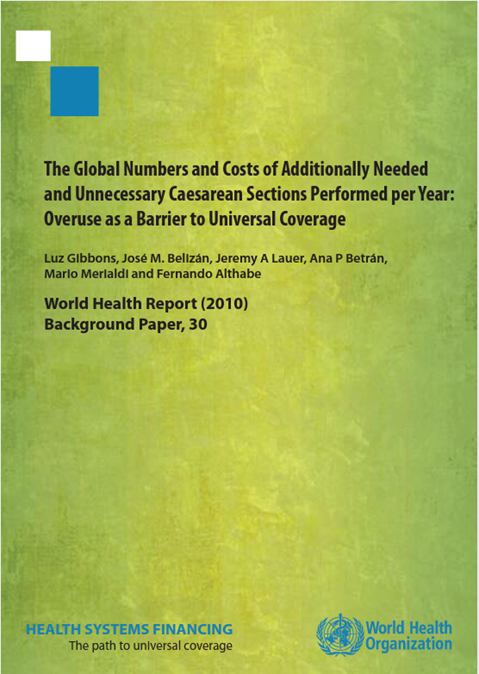 The Global Numbers and Costs of Additionally Needed and Unnecessary Caesarean Sections Performed per Year: Overuse as a Barrier to Universal Coverage

Luz Gibbons, José M. Belizán, Jeremy A Lauer, Ana P Betrán, Mario Merialdi and Fernando Althabe

World Health Report (2010)
Background Paper, 30

HEALTH SYSTEMS FINANCING
The path to universal coverage

World Health Organization